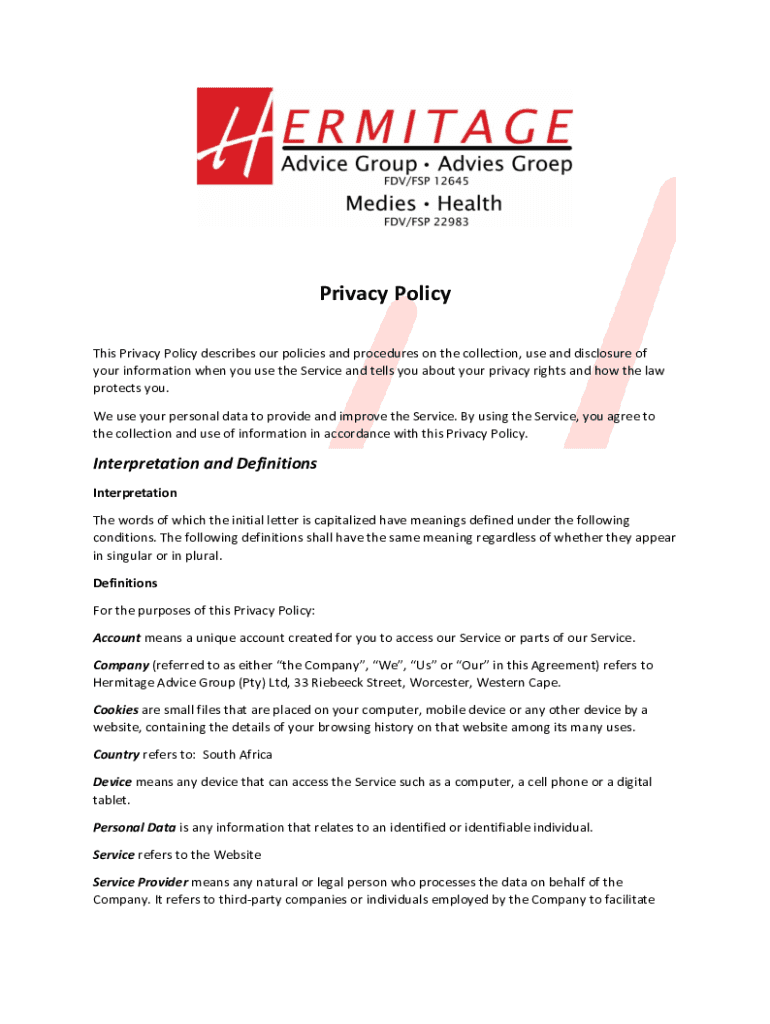 HERMITAGE
Advice Group • Advies Groep
FDV/FSP 12645
Medies • Health
FDV/FSP 22983

Privacy Policy

This Privacy Policy describes our policies and procedures on the collection, use and disclosure of your information when you use the Service and tells you about your privacy rights and how the law protects you.

We use your personal data to provide and improve the Service. By using the Service, you agree to the collection and use of information in accordance with this Privacy Policy.

Interpretation and Definitions

Interpretation

The words of which the initial letter is capitalized have meanings defined under the following conditions. The following definitions shall have the same meaning regardless of whether they appear in singular or in plural.

Definitions

For the purposes of this Privacy Policy:

Account means a unique account created for you to access our Service or parts of our Service.

Company (referred to as either "the Company", "We", "Us" or "Our" in this Agreement) refers to Hermitage Advice Group (Pty) Ltd, 33 Riebeeck Street, Worcester, Western Cape.

Cookies are small files that are placed on your computer, mobile device or any other device by a website, containing the details of your browsing history on that website among its many uses.

Country refers to: South Africa

Device means any device that can access the Service such as a computer, a cell phone or a digital tablet.

Personal Data is any information that relates to an identified or identifiable individual.

Service refers to the Website

Service Provider means any natural or legal person who processes the data on behalf of the Company. It refers to third-party companies or individuals employed by the Company to facilitate